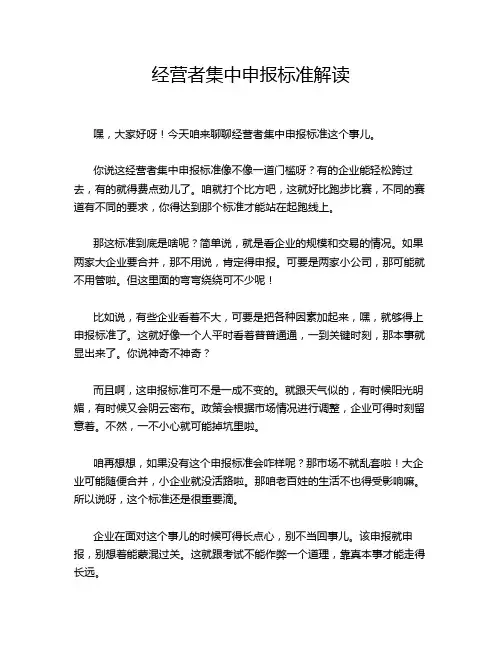 经营者集中申报标准解读

嘿，大家好呀！今天咱来聊聊经营者集中申报标准这个事儿。

你说这经营者集中申报标准像不像一道门槛呀？有的企业能轻松跨过去，有的就得费点劲儿了。咱就打个比方吧，这就好比跑步比赛，不同的赛道有不同的要求，你得达到那个标准才能站在起跑线上。

那这标准到底是啥呢？简单说，就是看企业的规模和交易的情况。如果两家大企业要合并，那不用说，肯定得申报。可要是两家小公司，那可能就不用管啦。但这里面的弯弯绕绕可不少呢！

比如说，有些企业看着不大，可要是把各种因素加起来，嘿，就够得上申报标准了。这就好像一个人平时看着普普通通，一到关键时刻，那本事就显出来了。你说神奇不神奇？

而且啊，这申报标准可不是一成不变的。就跟天气似的，有时候阳光明媚，有时候又会阴云密布。政策会根据市场情况进行调整，企业可得时刻留意着。不然，一不小心就可能掉坑里啦。

咱再想想，如果没有这个申报标准会咋样呢？那市场不就乱套啦！大企业可能随便合并，小企业就没活路啦。那咱老百姓的生活不也得受影响嘛。所以说呀，这个标准还是很重要滴。

企业在面对这个事儿的时候可得长点心，别不当回事儿。该申报就申报，别想着能蒙混过关。这就跟考试不能作弊一个道理，靠真本事才能走得长远。